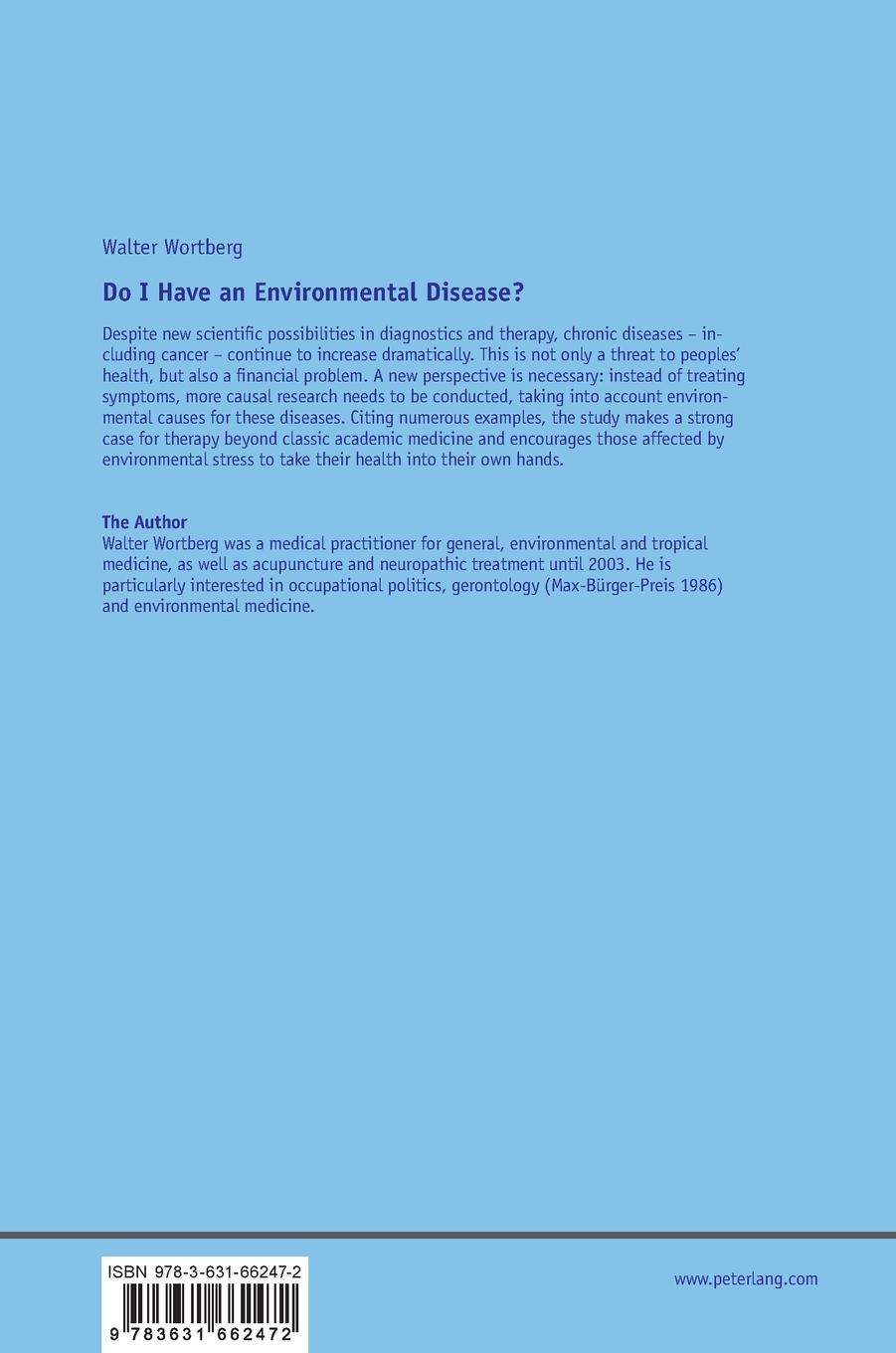 Walter Wortberg

Do I Have an Environmental Disease?

Despite new scientific possibilities in diagnostics and therapy, chronic diseases – including cancer – continue to increase dramatically. This is not only a threat to peoples' health, but also a financial problem. A new perspective is necessary: instead of treating symptoms, more causal research needs to be conducted, taking into account environmental causes for these diseases. Citing numerous examples, the study makes a strong case for therapy beyond classic academic medicine and encourages those affected by environmental stress to take their health into their own hands.

The Author
Walter Wortberg was a medical practitioner for general, environmental and tropical medicine, as well as acupuncture and neuropathic treatment until 2003. He is particularly interested in occupational politics, gerontology (Max-Bürger-Preis 1986) and environmental medicine.

ISBN 978-3-631-66247-2
9 783631 662472

www.peterlang.com